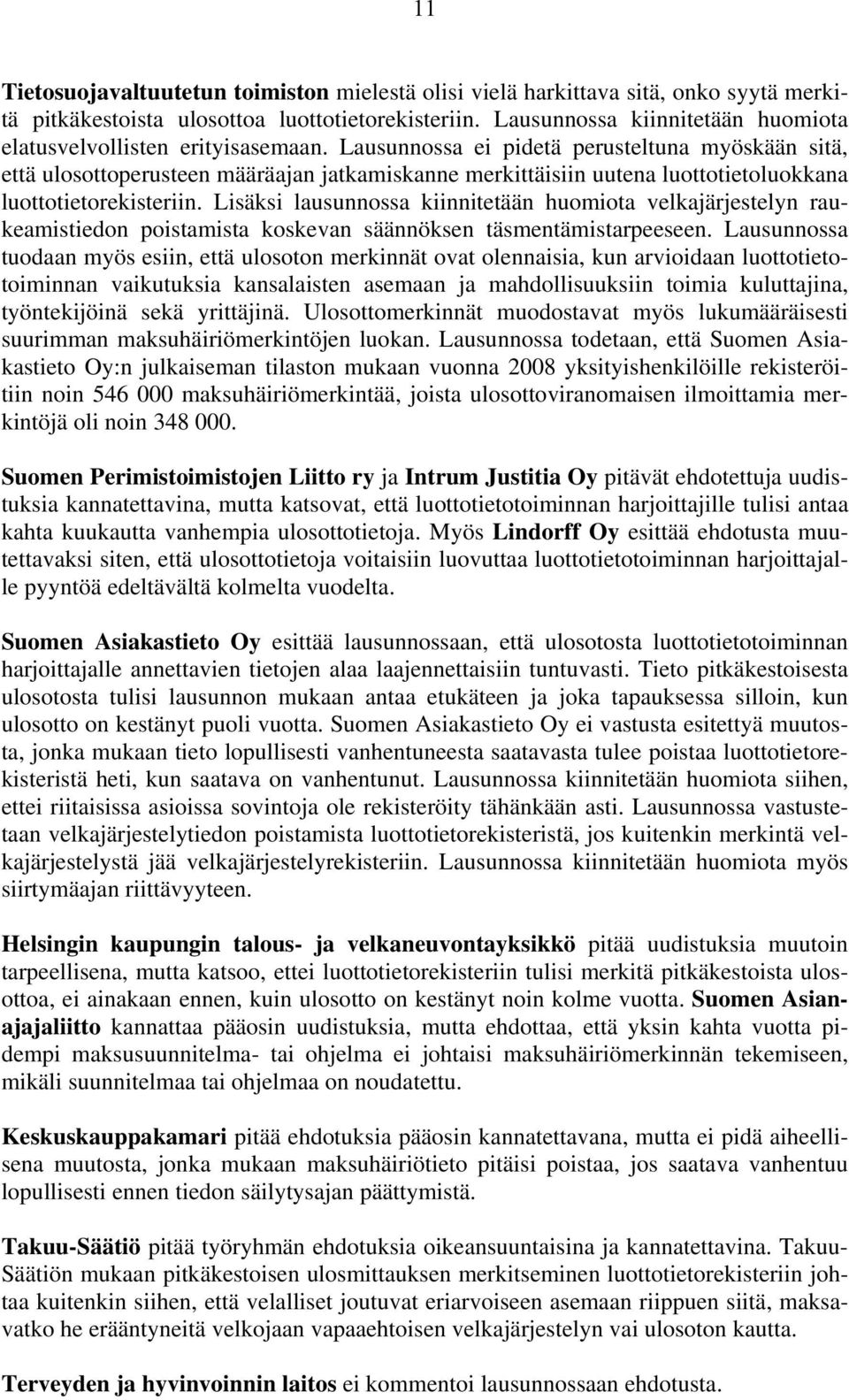 11

Tietosuojavaltuutetun toimiston mielestä olisi vielä harkittava sitä, onko syytä merkitä pitkäkestoista ulosottoa luottotietorekisteriin. Lausunnossa kiinnitetään huomiota elatusvelvollisten erityisasemaan. Lausunnossa ei pidetä perusteltuna myöskään sitä, että ulosottoperusteen määräajan jatkamiskanne merkittäisiin uutena luottotietoluokkana luottotietorekisteriin. Lisäksi lausunnossa kiinnitetään huomiota velkajärjestelyn raukeamistiedon poistamista koskevan säännöksen täsmentämistarpeeseen. Lausunnossa tuodaan myös esiin, että ulosoton merkinnät ovat olennaisia, kun arvioidaan luottotietotoiminnan vaikutuksia kansalaisten asemaan ja mahdollisuuksiin toimia kuluttajina, työntekijöinä sekä yrittäjinä. Ulosottomerkinnät muodostavat myös lukumääräisesti suurimman maksuhäiriömerkintöjen luokan. Lausunnossa todetaan, että Suomen Asiakastieto Oy:n julkaiseman tilaston mukaan vuonna 2008 yksityishenkilöille rekisteröitiin noin 546 000 maksuhäiriömerkintää, joista ulosottoviranomaisen ilmoittamia merkintöjä oli noin 348 000.

Suomen Perimistoimistojen Liitto ry ja Intrum Justitia Oy pitävät ehdotettuja uudistuksia kannatettavina, mutta katsovat, että luottotietotoiminnan harjoittajille tulisi antaa kahta kuukautta vanhempia ulosottotietoja. Myös Lindorff Oy esittää ehdotusta muutettavaksi siten, että ulosottotietoja voitaisiin luovuttaa luottotietotoiminnan harjoittajalle pyyntöä edeltävältä kolmelta vuodelta.

Suomen Asiakastieto Oy esittää lausunnossaan, että ulosotosta luottotietotoiminnan harjoittajalle annettavien tietojen alaa laajennettaisiin tuntuvasti. Tieto pitkäkestoisesta ulosotosta tulisi lausunnon mukaan antaa etukäteen ja joka tapauksessa silloin, kun ulosotto on kestänyt puoli vuotta. Suomen Asiakastieto Oy ei vastusta esitettyä muutosta, jonka mukaan tieto lopullisesti vanhentuneesta saatavasta tulee poistaa luottotietorekisteristä heti, kun saatava on vanhentunut. Lausunnossa kiinnitetään huomiota siihen, ettei riitaisissa asioissa sovintoja ole rekisteröity tähänkään asti. Lausunnossa vastustetaan velkajärjestelytiedon poistamista luottotietorekisteristä, jos kuitenkin merkintä velkajärjestelystä jää velkajärjestelyrekisteriin. Lausunnossa kiinnitetään huomiota myös siirtymäajan riittävyyteen.

Helsingin kaupungin talous- ja velkaneuvontayksikkö pitää uudistuksia muutoin tarpeellisena, mutta katsoo, ettei luottotietorekisteriin tulisi merkitä pitkäkestoista ulosottoa, ei ainakaan ennen, kuin ulosotto on kestänyt noin kolme vuotta. Suomen Asianajajaliitto kannattaa pääosin uudistuksia, mutta ehdottaa, että yksin kahta vuotta pidempi maksusuunnitelma- tai ohjelma ei johtaisi maksuhäiriömerkinnän tekemiseen, mikäli suunnitelmaa tai ohjelmaa on noudatettu.

Keskuskauppakamari pitää ehdotuksia pääosin kannatettavana, mutta ei pidä aiheellisena muutosta, jonka mukaan maksuhäiriötieto pitäisi poistaa, jos saatava vanhentuu lopullisesti ennen tiedon säilytysajan päättymistä.

Takuu-Säätiö pitää työryhmän ehdotuksia oikeansuuntaisina ja kannatettavina. Takuu-Säätiön mukaan pitkäkestoisen ulosmittauksen merkitseminen luottotietorekisteriin johtaa kuitenkin siihen, että velalliset joutuvat eriarvoiseen asemaan riippuen siitä, maksavatko he erääntyneitä velkojaan vapaaehtoisen velkajärjestelyn vai ulosoton kautta.

Terveyden ja hyvinvoinnin laitos ei kommentoi lausunnossaan ehdotusta.